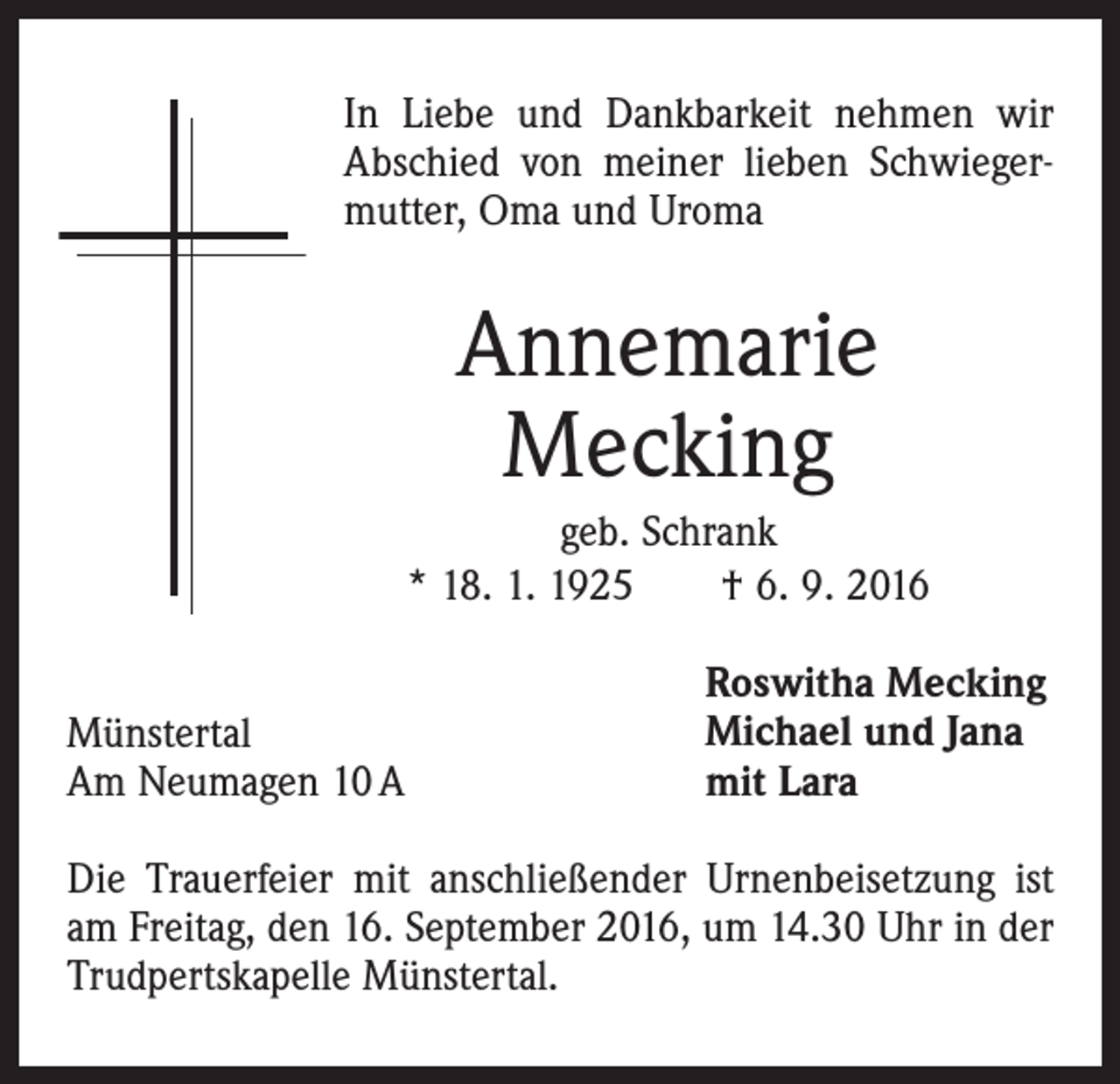 In Liebe und Dankbarkeit nehmen wir Abschied von meiner lieben Schwiegermutter, Oma und Uroma

Annemarie
Mecking

geb. Schrank
* 18. 1. 1925 † 6. 9. 2016

Münstertal
Am Neumagen 10 A

Roswitha Mecking
Michael und Jana
mit Lara

Die Trauerfeier mit anschließender Urnenbeisetzung ist am Freitag, den 16. September 2016, um 14.30 Uhr in der Trudpertskapelle Münstertal.